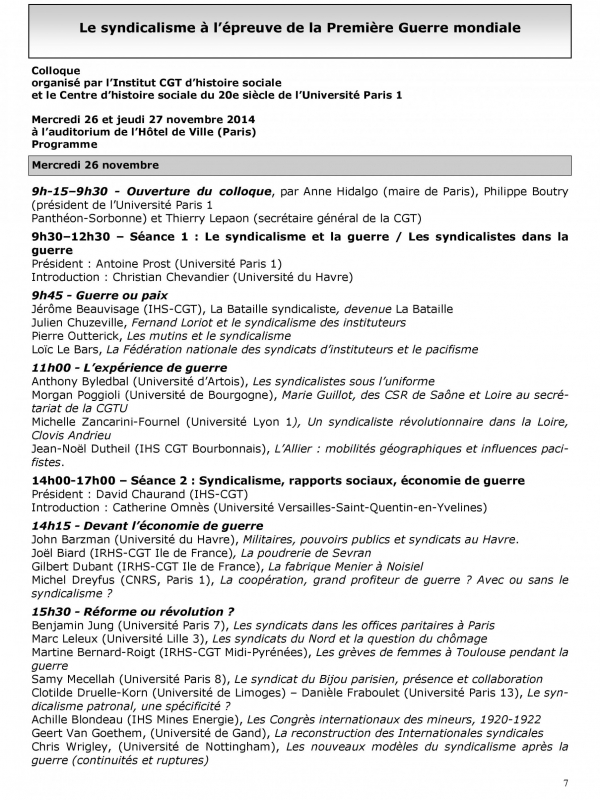 Le syndicalisme à l'épreuve de la Première Guerre mondiale

Colloque
organisé par l'Institut CGT d'histoire sociale
et le Centre d'histoire sociale du 20e siècle de l'Université Paris 1

Mercredi 26 et jeudi 27 novembre 2014
à l'auditorium de l'Hôtel de Ville (Paris)
Programme

Mercredi 26 novembre

9h-15–9h30 - Ouverture du colloque, par Anne Hidalgo (maire de Paris), Philippe Boutry (président de l'Université Paris 1
Panthéon-Sorbonne) et Thierry Lepaon (secrétaire général de la CGT)

9h30–12h30 – Séance 1 : Le syndicalisme et la guerre / Les syndicalistes dans la guerre
Président : Antoine Prost (Université Paris 1)
Introduction : Christian Chevandier (Université du Havre)

9h45 - Guerre ou paix
Jérôme Beauvisage (IHS-CGT), La Bataille syndicaliste, devenue La Bataille
Julien Chuzeville, Fernand Loriot et le syndicalisme des instituteurs
Pierre Outterick, Les mutins et le syndicalisme
Loïc Le Bars, La Fédération nationale des syndicats d'instituteurs et le pacifisme

11h00 - L'expérience de guerre
Anthony Byledbal (Université d'Artois), Les syndicalistes sous l'uniforme
Morgan Poggioli (Université de Bourgogne), Marie Guillot, des CSR de Saône et Loire au secrétariat de la CGTU
Michelle Zancarini-Fournel (Université Lyon 1), Un syndicaliste révolutionnaire dans la Loire, Clovis Andrieu
Jean-Noël Dutheil (IHS CGT Bourbonnais), L'Allier : mobilités géographiques et influences pacifistes.

14h00-17h00 – Séance 2 : Syndicalisme, rapports sociaux, économie de guerre
Président : David Chaurand (IHS-CGT)
Introduction : Catherine Omnès (Université Versailles-Saint-Quentin-en-Yvelines)

14h15 - Devant l'économie de guerre
John Barzman (Université du Havre), Militaires, pouvoirs publics et syndicats au Havre.
Joël Biard (IRHS-CGT Ile de France), La poudrerie de Sevran
Gilbert Dubant (IRHS-CGT Ile de France), La fabrique Menier à Noisiel
Michel Dreyfus (CNRS, Paris 1), La coopération, grand profiteur de guerre ? Avec ou sans le syndicalisme ?

15h30 - Réforme ou révolution ?
Benjamin Jung (Université Paris 7), Les syndicats dans les offices paritaires à Paris
Marc Leleux (Université Lille 3), Les syndicats du Nord et la question du chômage
Martine Bernard-Roigt (IRHS-CGT Midi-Pyrénées), Les grèves de femmes à Toulouse pendant la guerre
Samy Mecellah (Université Paris 8), Le syndicat du Bijou parisien, présence et collaboration
Clotilde Druelle-Korn (Université de Limoges) – Danièle Fraboulet (Université Paris 13), Le syndicalisme patronal, une spécificité ?
Achille Blondeau (IHS Mines Energie), Les Congrès internationaux des mineurs, 1920-1922
Geert Van Goethem, (Université de Gand), La reconstruction des Internationales syndicales
Chris Wrigley, (Université de Nottingham), Les nouveaux modèles du syndicalisme après la guerre (continuités et ruptures)

7